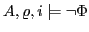 $A, \varrho, i \models \neg\Phi$